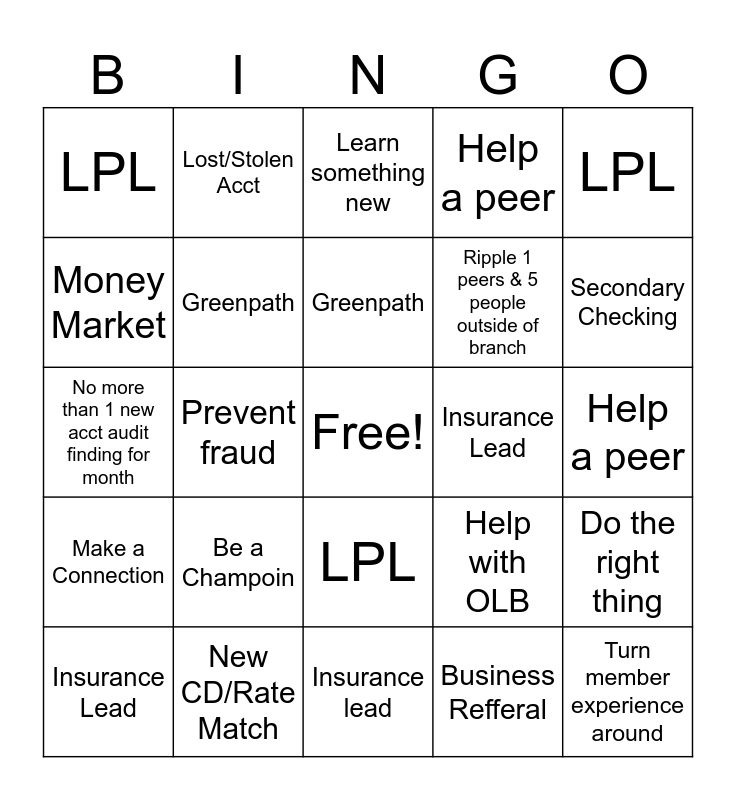 | B | I | N | G | O |
|---|---|---|---|---|
| LPL | Lost/Stolen Acct | Learn something new | Help a peer | LPL |
| Money Market | Greenpath | Greenpath | Ripple 1 peers & 5 people outside of branch | Secondary Checking |
| No more than 1 new acct audit finding for month | Prevent fraud | Free! | Insurance Lead | Help a peer |
| Make a Connection | Be a Champoin | LPL | Help with OLB | Do the right thing |
| Insurance Lead | New CD/Rate Match | Insurance lead | Business Refferal | Turn member experience around |